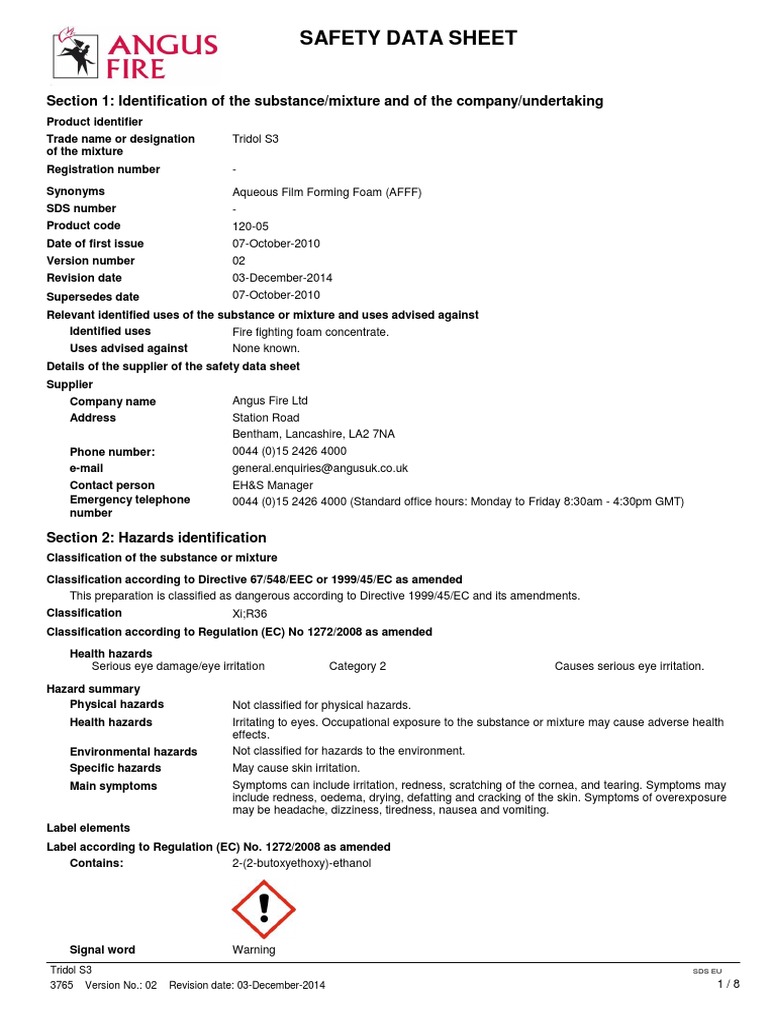 ANGUS FIRE

SAFETY DATA SHEET

Section 1: Identification of the substance/mixture and of the company/undertaking

Product identifier

Trade name or designation of the mixture Tridol S3

Registration number -

Synonyms Aqueous Film Forming Foam (AFFF)

SDS number -

Product code 120-05

Date of first issue 07-October-2010

Version number 02

Revision date 03-December-2014

Supersedes date 07-October-2010

Relevant identified uses of the substance or mixture and uses advised against

Identified uses Fire fighting foam concentrate.

Uses advised against None known.

Details of the supplier of the safety data sheet

Supplier

Company name Angus Fire Ltd

Address Station Road
Bentham, Lancashire, LA2 7NA

Phone number: 0044 (0)15 2426 4000

e-mail general.enquiries@angusuk.co.uk

Contact person EH&S Manager

Emergency telephone number 0044 (0)15 2426 4000 (Standard office hours: Monday to Friday 8:30am - 4:30pm GMT)

Section 2: Hazards identification

Classification of the substance or mixture

Classification according to Directive 67/548/EEC or 1999/45/EC as amended

This preparation is classified as dangerous according to Directive 1999/45/EC and its amendments.

Classification Xi;R36

Classification according to Regulation (EC) No 1272/2008 as amended

Health hazards

Serious eye damage/eye irritation Category 2 Causes serious eye irritation.

Hazard summary

Physical hazards Not classified for physical hazards.

Health hazards Irritating to eyes. Occupational exposure to the substance or mixture may cause adverse health effects.

Environmental hazards Not classified for hazards to the environment.

Specific hazards May cause skin irritation.

Main symptoms Symptoms can include irritation, redness, scratching of the cornea, and tearing. Symptoms may include redness, oedema, drying, defatting and cracking of the skin. Symptoms of overexposure may be headache, dizziness, tiredness, nausea and vomiting.

Label elements

Label according to Regulation (EC) No. 1272/2008 as amended

Contains: 2-(2-butoxyethoxy)-ethanol

Signal word Warning

Tridol S3
3765 Version No.: 02 Revision date: 03-December-2014
SDS EU
1 / 8